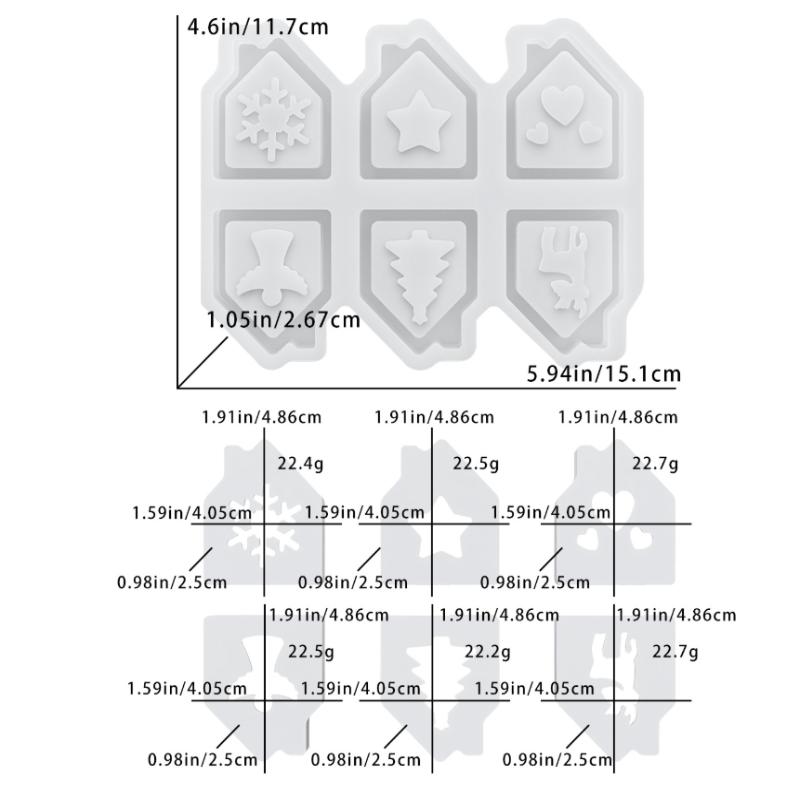 4.6in/11.7cm

1.05in/2.67cm

5.94in/15.1cm

1.91in/4.86cm
22.4g
1.59in/4.05cm
0.98in/2.5cm

1.91in/4.86cm
22.5g
1.59in/4.05cm
0.98in/2.5cm

1.91in/4.86cm
22.7g
1.59in/4.05cm
0.98in/2.5cm

1.91in/4.86cm
22.5g
1.59in/4.05cm
0.98in/2.5cm

1.91in/4.86cm
22.2g
1.59in/4.05cm
0.98in/2.5cm

1.91in/4.86cm
22.7g
1.59in/4.05cm
0.98in/2.5cm